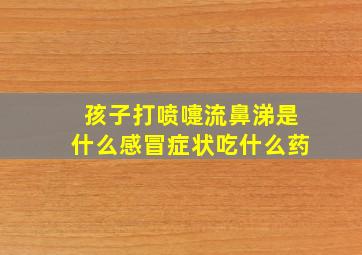 孩子打喷嚏流鼻涕是
什么感冒症状吃什么药